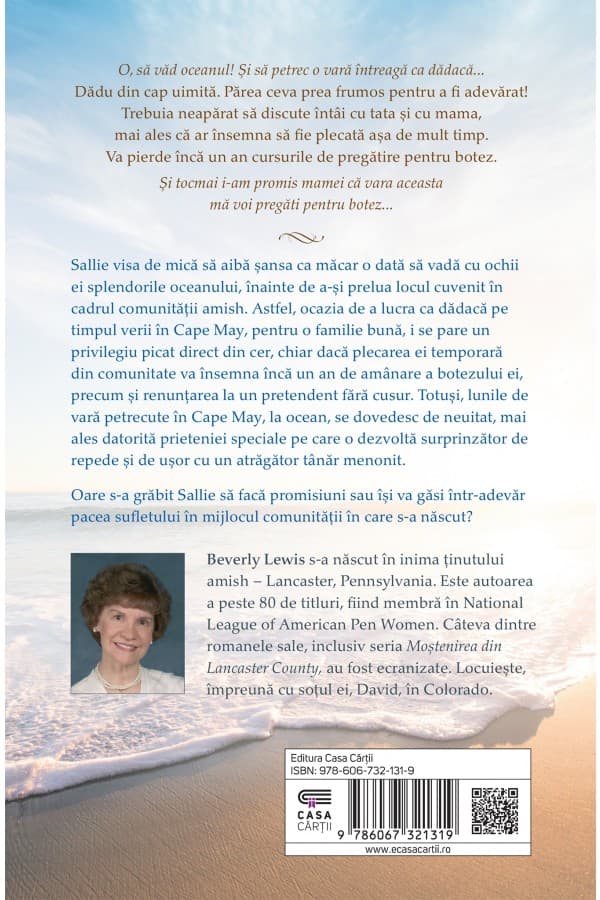 O, să văd oceanul! Și să petrec o vară întreagă ca dădacă...
Dădu din cap uimită. Părea ceva prea frumos pentru a fi adevărat!
Trebuia neapărat să discute întâi cu tata și cu mama, mai ales că ar însemna să fie plecată așa de mult timp. Va pierde încă un an cursurile de pregătire pentru botez.

Și tocmai i-am promis mamei că vara aceasta mă voi pregăti pentru botez...

Sallie visa de mică să aibă șansa ca măcar o dată să vadă cu ochii ei splendorile oceanului, înainte de a-și prelua locul cuvenit în cadrul comunității amish. Astfel, ocazia de a lucra ca dădacă pe timpul verii în Cape May, pentru o familie bună, i se pare un privilegiu picat direct din cer, chiar dacă plecarea ei temporară din comunitate va însemna încă un an de amânare a botezului ei, precum și renunțarea la un pretendent fără cusur. Totuși, lunile de vară petrecute în Cape May, la ocean, se dovedesc de neuitat, mai ales datorită prieteniei speciale pe care o dezvoltă surprinzător de repede și de ușor cu un atrăgător tânăr menonit.

Oare s-a grăbit Sallie să facă promisiuni sau își va găsi într-adevăr pacea sufletului în mijlocul comunității în care s-a născut?

Beverly Lewis s-a născut în inima ținutului amish – Lancaster, Pennsylvania. Este autoarea a peste 80 de titluri, fiind membră în National League of American Pen Women. Câteva dintre romanele sale, inclusiv seria Moștenirea din Lancaster County, au fost ecranizate. Locuiește, împreună cu soțul ei, David, în Colorado.

Editura Casa Cărții
ISBN: 978-606-732-131-9
CASA CĂRȚII
9 786067 321319
www.ecasacartii.ro